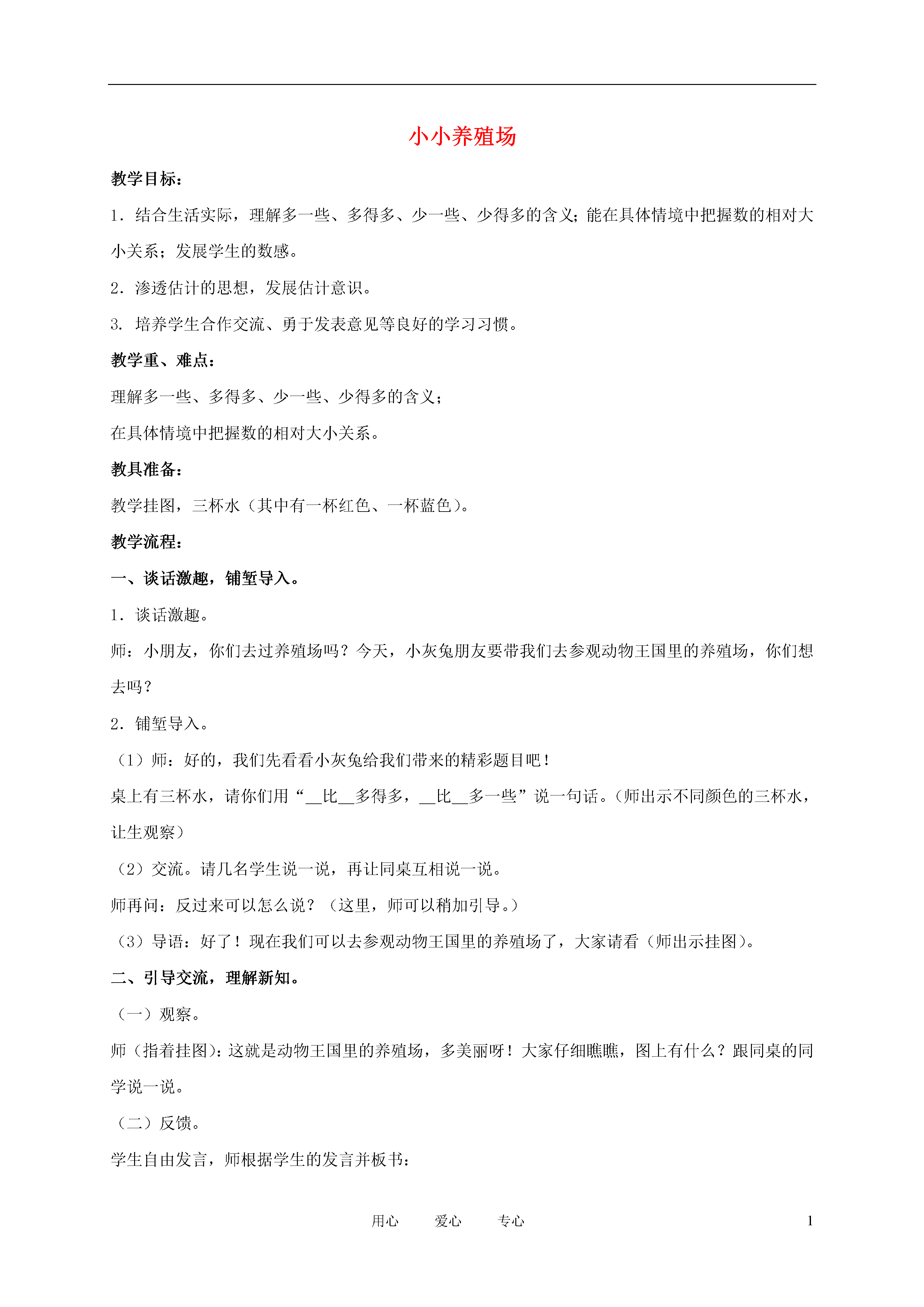 小小养殖场

教学目标：

1．结合生活实际，理解多一些、多得多、少一些、少得多的含义；能在具体情境中把握数的相对大小关系；发展学生的数感。

2．渗透估计的思想，发展估计意识。

3. 培养学生合作交流、勇于发表意见等良好的学习习惯。

教学重、难点：

理解多一些、多得多、少一些、少得多的含义；

在具体情境中把握数的相对大小关系。

教具准备：

教学挂图，三杯水（其中有一杯红色、一杯蓝色）。

教学流程：

一、谈话激趣，铺垫导入。

1．谈话激趣。

师：小朋友，你们去过养殖场吗？今天，小灰兔朋友要带我们去参观动物王国里的养殖场，你们想去吗？

2．铺垫导入。

（1）师：好的，我们先看看小灰兔给我们带来的精彩题目吧！

桌上有三杯水，请你们用“__比__多得多，__比__多一些”说一句话。（师出示不同颜色的三杯水，让生观察）

（2）交流。请几名学生说一说，再让同桌互相说一说。

师再问：反过来可以怎么说？（这里，师可以稍加引导。）

（3）导语：好了！现在我们可以去参观动物王国里的养殖场了，大家请看（师出示挂图）。

二、引导交流，理解新知。

（一）观察。

师（指着挂图）：这就是动物王国里的养殖场，多美丽呀！大家仔细瞧瞧，图上有什么？跟同桌的同学说一说。

（二）反馈。

学生自由发言，师根据学生的发言并板书：

用心　　爱心　　专心　　1